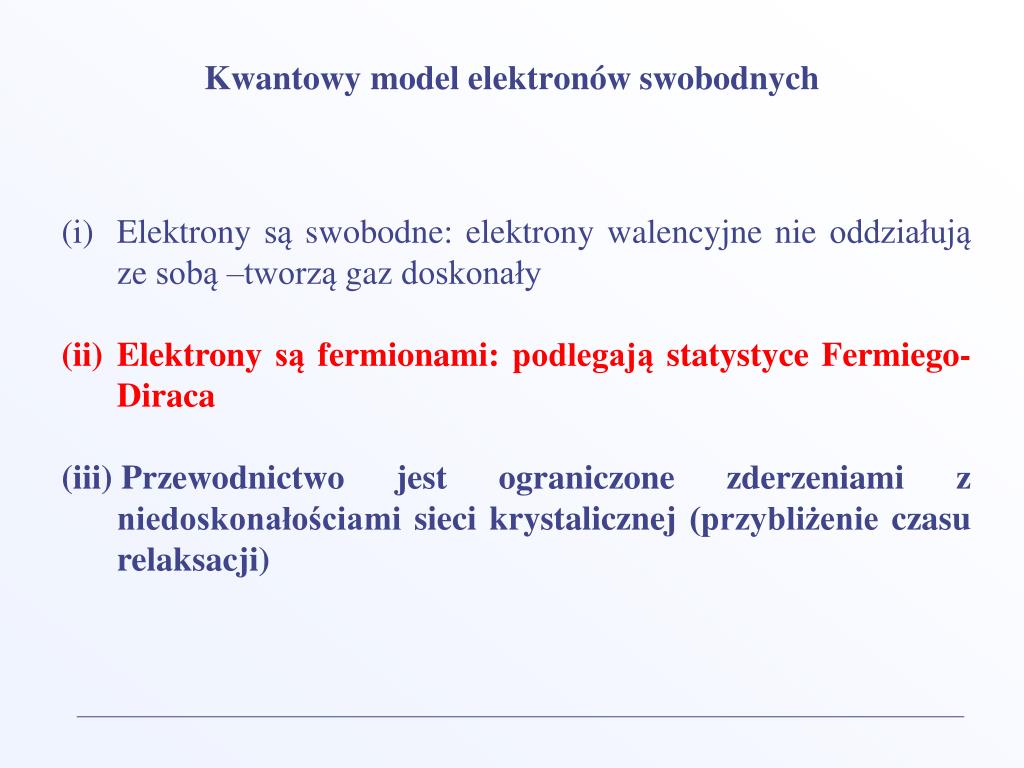 Kwantowy model elektronów swobodnych

(i) Elektrony są swobodne: elektrony walencyjne nie oddziałują ze sobą –tworzą gaz doskonały

(ii) Elektrony są fermionami: podlegają statystyce Fermiego-Diraca

(iii) Przewodnictwo jest ograniczone zderzeniami z niedoskonałościami sieci krystalicznej (przybliżenie czasu relaksacji)